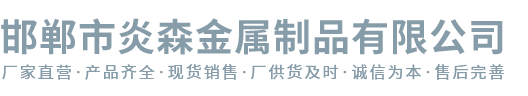 邯郸市炎森金属制品有限公司

厂家直营·产品齐全·现货销售·厂供货及时·诚信为本·售后完善